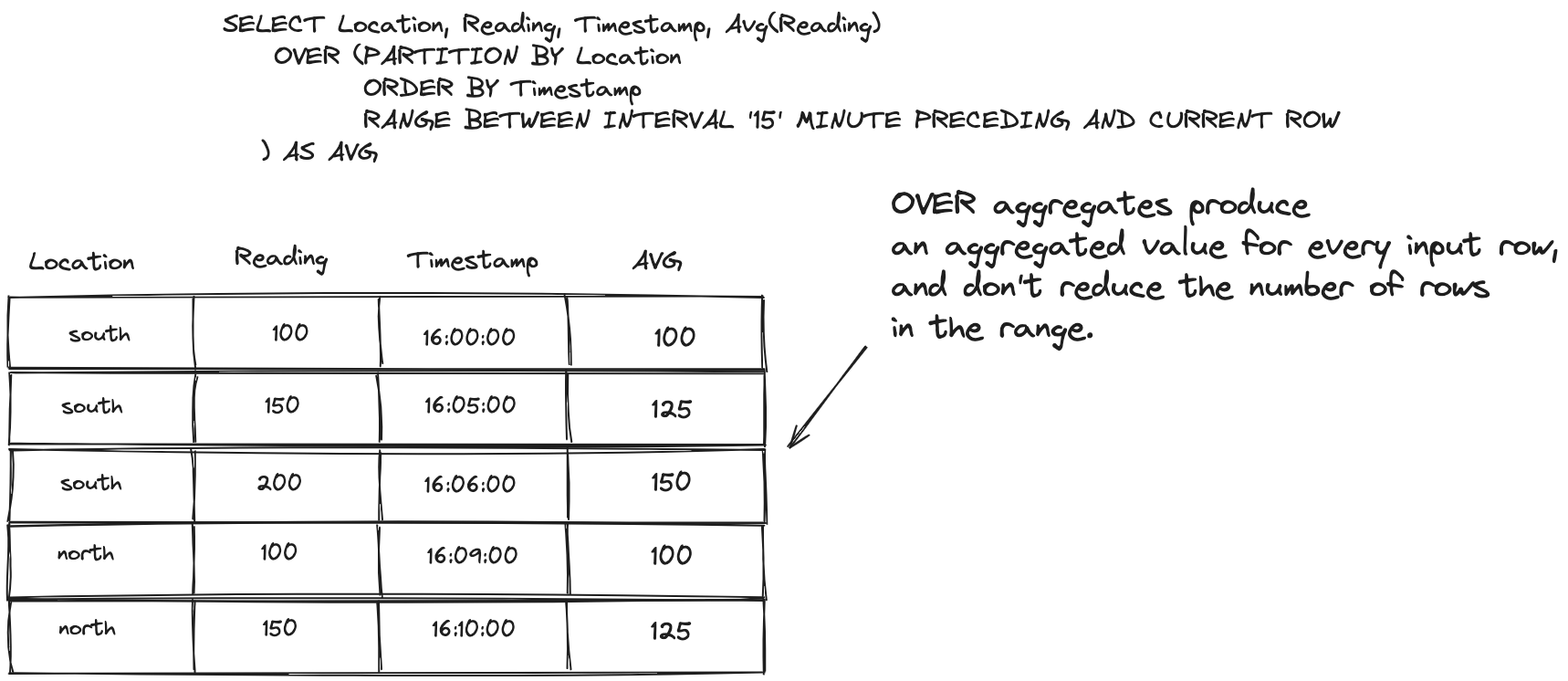 SELECT Location, Reading, Timestamp, Avg(Reading)
OVER (PARTITION BY Location
ORDER BY Timestamp
RANGE BETWEEN INTERVAL '15' MINUTE PRECEDING AND CURRENT ROW
) AS AVG

OVER aggregates produce an aggregated value for every input row, and don't reduce the number of rows in the range.

| Location | Reading | Timestamp | AVG |
|---|---|---|---|
| south | 100 | 16:00:00 | 100 |
| south | 150 | 16:05:00 | 125 |
| south | 200 | 16:06:00 | 150 |
| north | 100 | 16:09:00 | 100 |
| north | 150 | 16:10:00 | 125 |